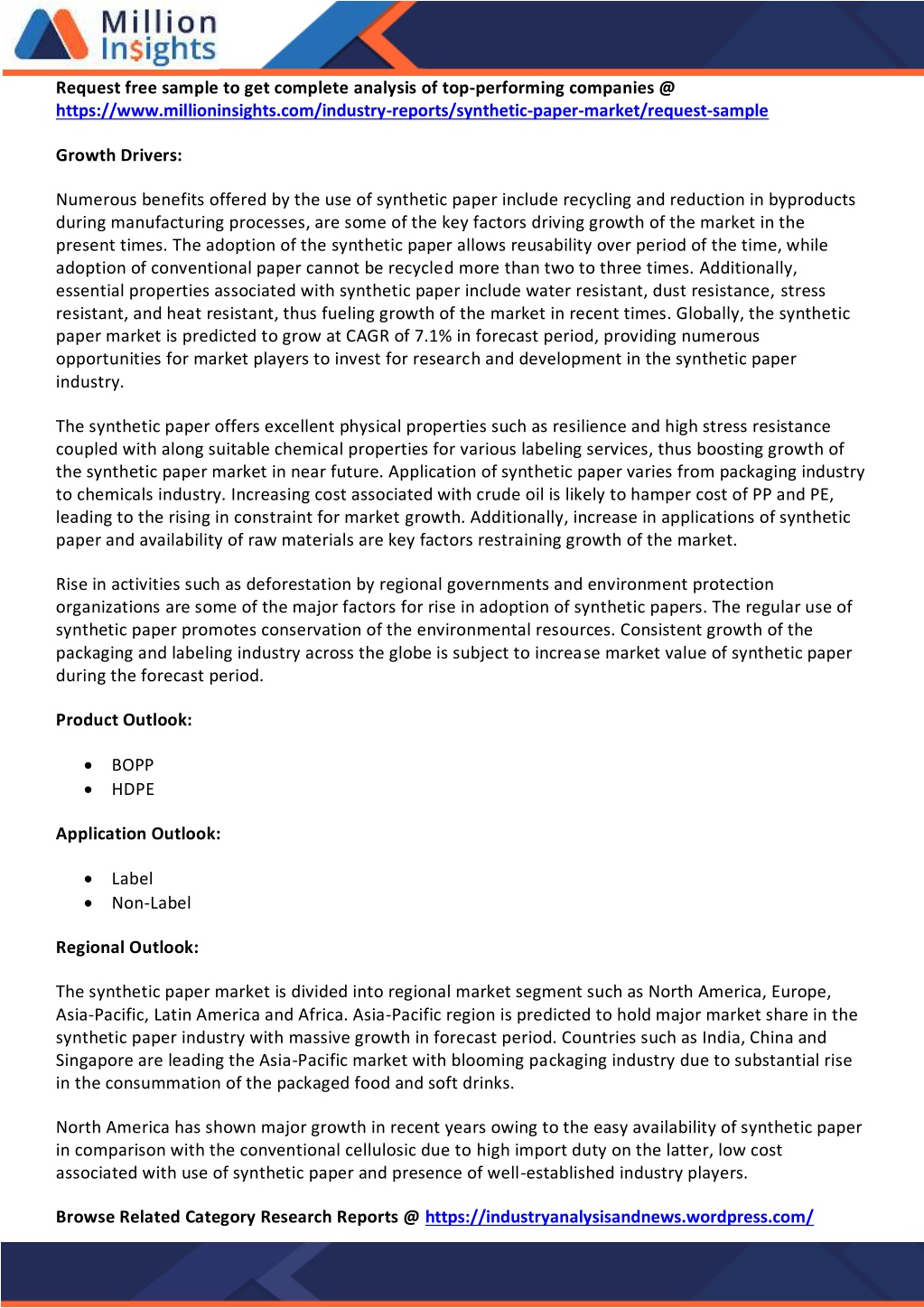 Million Insights

Request free sample to get complete analysis of top-performing companies @ https://www.millioninsights.com/industry-reports/synthetic-paper-market/request-sample

Growth Drivers:

Numerous benefits offered by the use of synthetic paper include recycling and reduction in byproducts during manufacturing processes, are some of the key factors driving growth of the market in the present times. The adoption of the synthetic paper allows reusability over period of the time, while adoption of conventional paper cannot be recycled more than two to three times. Additionally, essential properties associated with synthetic paper include water resistant, dust resistance, stress resistant, and heat resistant, thus fueling growth of the market in recent times. Globally, the synthetic paper market is predicted to grow at CAGR of 7.1% in forecast period, providing numerous opportunities for market players to invest for research and development in the synthetic paper industry.

The synthetic paper offers excellent physical properties such as resilience and high stress resistance coupled with along suitable chemical properties for various labeling services, thus boosting growth of the synthetic paper market in near future. Application of synthetic paper varies from packaging industry to chemicals industry. Increasing cost associated with crude oil is likely to hamper cost of PP and PE, leading to the rising in constraint for market growth. Additionally, increase in applications of synthetic paper and availability of raw materials are key factors restraining growth of the market.

Rise in activities such as deforestation by regional governments and environment protection organizations are some of the major factors for rise in adoption of synthetic papers. The regular use of synthetic paper promotes conservation of the environmental resources. Consistent growth of the packaging and labeling industry across the globe is subject to increase market value of synthetic paper during the forecast period.

Product Outlook:

• BOPP
• HDPE

Application Outlook:

• Label
• Non-Label

Regional Outlook:

The synthetic paper market is divided into regional market segment such as North America, Europe, Asia-Pacific, Latin America and Africa. Asia-Pacific region is predicted to hold major market share in the synthetic paper industry with massive growth in forecast period. Countries such as India, China and Singapore are leading the Asia-Pacific market with blooming packaging industry due to substantial rise in the consummation of the packaged food and soft drinks.

North America has shown major growth in recent years owing to the easy availability of synthetic paper in comparison with the conventional cellulosic due to high import duty on the latter, low cost associated with use of synthetic paper and presence of well-established industry players.

Browse Related Category Research Reports @ https://industryanalysisandnews.wordpress.com/